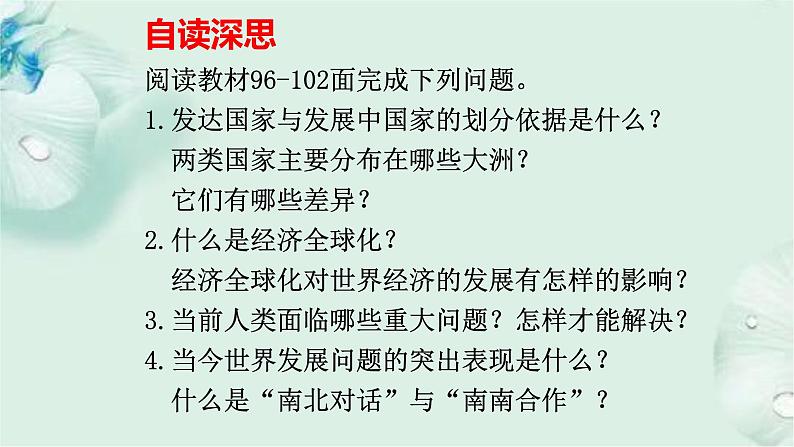 自读深思

阅读教材96-102面完成下列问题。

1.发达国家与发展中国家的划分依据是什么？
两类国家主要分布在哪些大洲？
它们有哪些差异？

2.什么是经济全球化？
经济全球化对世界经济的发展有怎样的影响？

3.当前人类面临哪些重大问题？怎样才能解决？

4.当今世界发展问题的突出表现是什么？
什么是“南北对话”与“南南合作”？